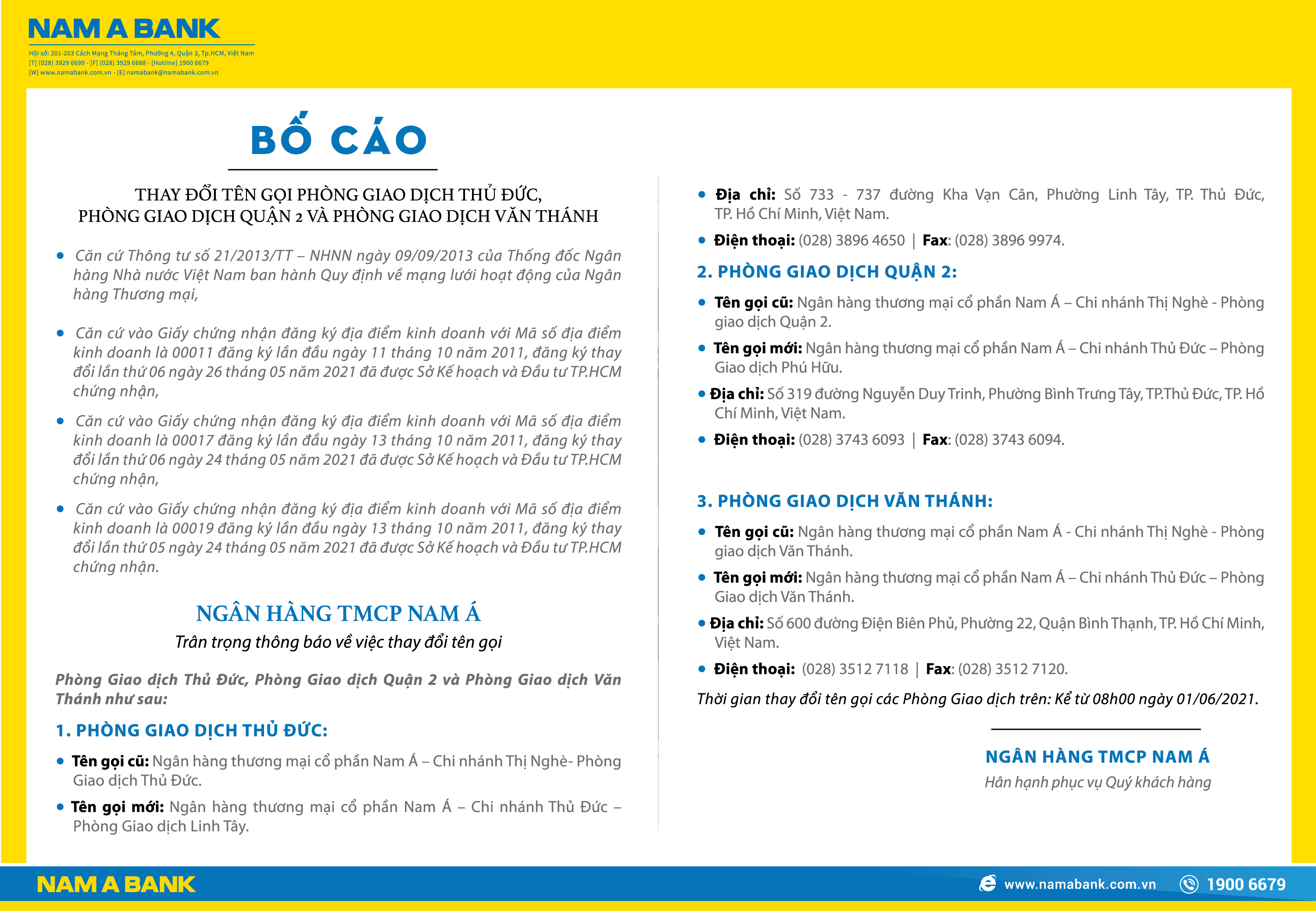 NAM A BANK
Hội sở: 201-203 Cách Mạng Tháng Tám, Phường 4, Quận 3, Tp.HCM, Việt Nam
[T] (028) 3929 6699 - [F] (028) 3929 6688 - [Hotline] 1900 6679
[W] www.namabank.com.vn - [E] namabank@namabank.com.vn

BỐ CÁO

THAY ĐỔI TÊN GỌI PHÒNG GIAO DỊCH THỦ ĐỨC,
PHÒNG GIAO DỊCH QUẬN 2 VÀ PHÒNG GIAO DỊCH VĂN THÁNH

• Căn cứ Thông tư số 21/2013/TT – NHNN ngày 09/09/2013 của Thống đốc Ngân hàng Nhà nước Việt Nam ban hành Quy định về mạng lưới hoạt động của Ngân hàng Thương mại,

• Căn cứ vào Giấy chứng nhận đăng ký địa điểm kinh doanh với Mã số địa điểm kinh doanh là 00011 đăng ký lần đầu ngày 11 tháng 10 năm 2011, đăng ký thay đổi lần thứ 06 ngày 26 tháng 05 năm 2021 đã được Sở Kế hoạch và Đầu tư TP.HCM chứng nhận,

• Căn cứ vào Giấy chứng nhận đăng ký địa điểm kinh doanh với Mã số địa điểm kinh doanh là 00017 đăng ký lần đầu ngày 13 tháng 10 năm 2011, đăng ký thay đổi lần thứ 06 ngày 24 tháng 05 năm 2021 đã được Sở Kế hoạch và Đầu tư TP.HCM chứng nhận,

• Căn cứ vào Giấy chứng nhận đăng ký địa điểm kinh doanh với Mã số địa điểm kinh doanh là 00019 đăng ký lần đầu ngày 13 tháng 10 năm 2011, đăng ký thay đổi lần thứ 05 ngày 24 tháng 05 năm 2021 đã được Sở Kế hoạch và Đầu tư TP.HCM chứng nhận.

NGÂN HÀNG TMCP NAM Á
Trân trọng thông báo về việc thay đổi tên gọi

Phòng Giao dịch Thủ Đức, Phòng Giao dịch Quận 2 và Phòng Giao dịch Văn Thánh như sau:

1. PHÒNG GIAO DỊCH THỦ ĐỨC:

• Tên gọi cũ: Ngân hàng thương mại cổ phần Nam Á – Chi nhánh Thị Nghè- Phòng Giao dịch Thủ Đức.

• Tên gọi mới: Ngân hàng thương mại cổ phần Nam Á – Chi nhánh Thủ Đức – Phòng Giao dịch Linh Tây.

• Địa chỉ: Số 733 - 737 đường Kha Vạn Cân, Phường Linh Tây, TP. Thủ Đức, TP. Hồ Chí Minh, Việt Nam.

• Điện thoại: (028) 3896 4650 | Fax: (028) 3896 9974.

2. PHÒNG GIAO DỊCH QUẬN 2:

• Tên gọi cũ: Ngân hàng thương mại cổ phần Nam Á – Chi nhánh Thị Nghè - Phòng giao dịch Quận 2.

• Tên gọi mới: Ngân hàng thương mại cổ phần Nam Á – Chi nhánh Thủ Đức – Phòng Giao dịch Phú Hữu.

• Địa chỉ: Số 319 đường Nguyễn Duy Trinh, Phường Bình Trưng Tây, TP.Thủ Đức, TP. Hồ Chí Minh, Việt Nam.

• Điện thoại: (028) 3743 6093 | Fax: (028) 3743 6094.

3. PHÒNG GIAO DỊCH VĂN THÁNH:

• Tên gọi cũ: Ngân hàng thương mại cổ phần Nam Á - Chi nhánh Thị Nghè - Phòng giao dịch Văn Thánh.

• Tên gọi mới: Ngân hàng thương mại cổ phần Nam Á – Chi nhánh Thủ Đức – Phòng Giao dịch Văn Thánh.

• Địa chỉ: Số 600 đường Điện Biên Phủ, Phường 22, Quận Bình Thạnh, TP. Hồ Chí Minh, Việt Nam.

• Điện thoại: (028) 3512 7118 | Fax: (028) 3512 7120.

Thời gian thay đổi tên gọi các Phòng Giao dịch trên: Kể từ 08h00 ngày 01/06/2021.

NGÂN HÀNG TMCP NAM Á
Hân hạnh phục vụ Quý khách hàng

NAM A BANK
www.namabank.com.vn
1900 6679